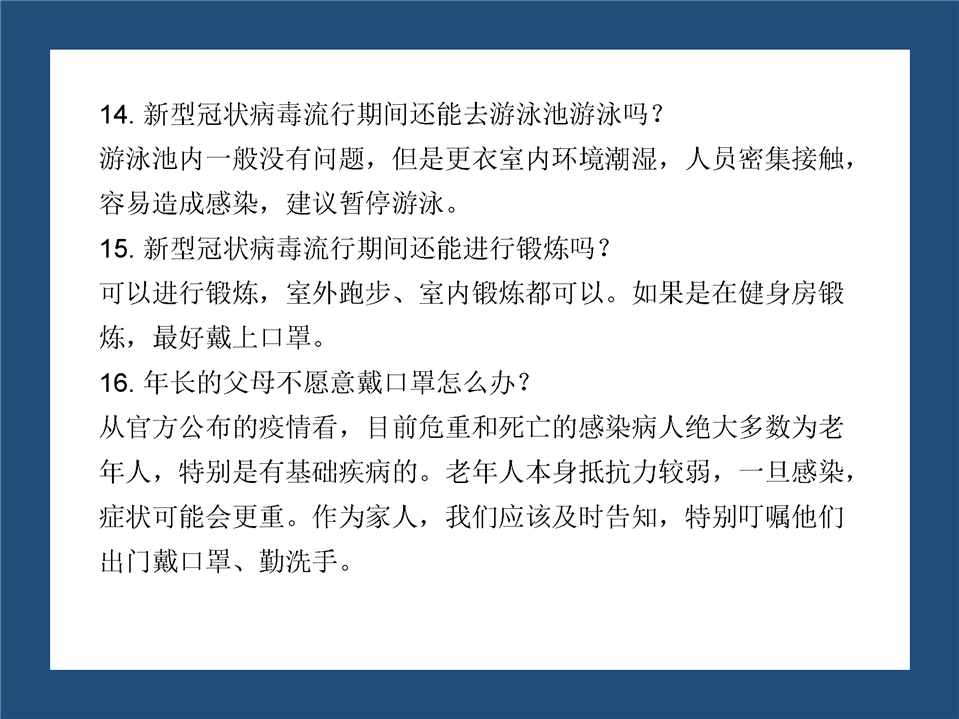 14. 新型冠状病毒流行期间还能去游泳池游泳吗？
游泳池内一般没有问题，但是更衣室内环境潮湿，人员密集接触，容易造成感染，建议暂停游泳。
15. 新型冠状病毒流行期间还能进行锻炼吗？
可以进行锻炼，室外跑步、室内锻炼都可以。如果是在健身房锻炼，最好戴上口罩。
16. 年长的父母不愿意戴口罩怎么办？
从官方公布的疫情看，目前危重和死亡的感染病人绝大多数为老年人，特别是有基础疾病的。老年人本身抵抗力较弱，一旦感染，症状可能会更重。作为家人，我们应该及时告知，特别叮嘱他们出门戴口罩、勤洗手。